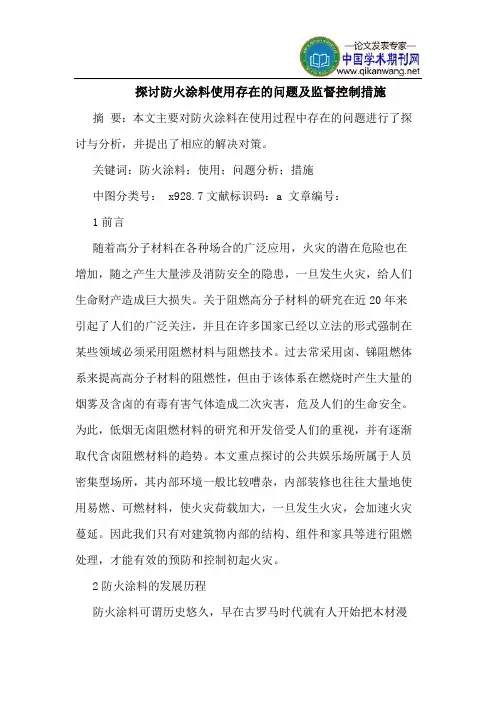 —论文发表专家—
中国学术期刊网
www.qikanwang.net

探讨防火涂料使用存在的问题及监督控制措施

摘 要：本文主要对防火涂料在使用过程中存在的问题进行了探讨与分析，并提出了相应的解决对策。

关键词：防火涂料；使用；问题分析；措施

中图分类号： x928.7 文献标识码：a 文章编号：

1 前言

随着高分子材料在各种场合的广泛应用，火灾的潜在危险也在增加，随之产生大量涉及消防安全的隐患，一旦发生火灾，给人们生命财产造成巨大损失。关于阻燃高分子材料的研究在近 20 年来引起了人们的广泛关注，并且在许多国家已经以立法的形式强制在某些领域必须采用阻燃材料与阻燃技术。过去常采用卤、锑阻燃体系来提高高分子材料的阻燃性，但由于该体系在燃烧时产生大量的烟雾及含卤的有毒有害气体造成二次灾害，危及人们的生命安全。为此，低烟无卤阻燃材料的研究和开发倍受人们的重视，并有逐渐取代含卤阻燃材料的趋势。本文重点探讨的公共娱乐场所属于人员密集型场所，其内部环境一般比较嘈杂，内部装修也往往大量地使用易燃、可燃材料，使火灾荷载加大，一旦发生火灾，会加速火灾蔓延。因此我们只有对建筑物内部的结构、组件和家具等进行阻燃处理，才能有效的预防和控制初起火灾。

2 防火涂料的发展历程

防火涂料可谓历史悠久，早在古罗马时代就有人开始把木材浸